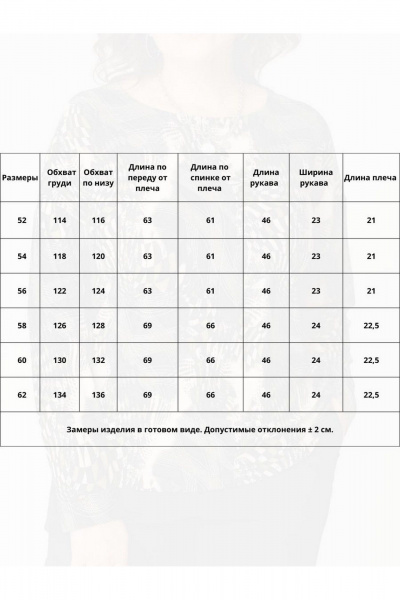 | Размеры | Обхват груди | Обхват по низу | Длина по переду от плеча | Длина по спинке от плеча | Длина рукава | Ширина рукава | Длина плеча |
|---|---|---|---|---|---|---|---|
| 52 | 114 | 116 | 63 | 61 | 46 | 23 | 21 |
| 54 | 118 | 120 | 63 | 61 | 46 | 23 | 21 |
| 56 | 122 | 124 | 63 | 61 | 46 | 23 | 21 |
| 58 | 126 | 128 | 69 | 66 | 46 | 24 | 22,5 |
| 60 | 130 | 132 | 69 | 66 | 46 | 24 | 22,5 |
| 62 | 134 | 136 | 69 | 66 | 46 | 24 | 22,5 |

Замеры изделия в готовом виде. Допустимые отклонения ± 2 см.